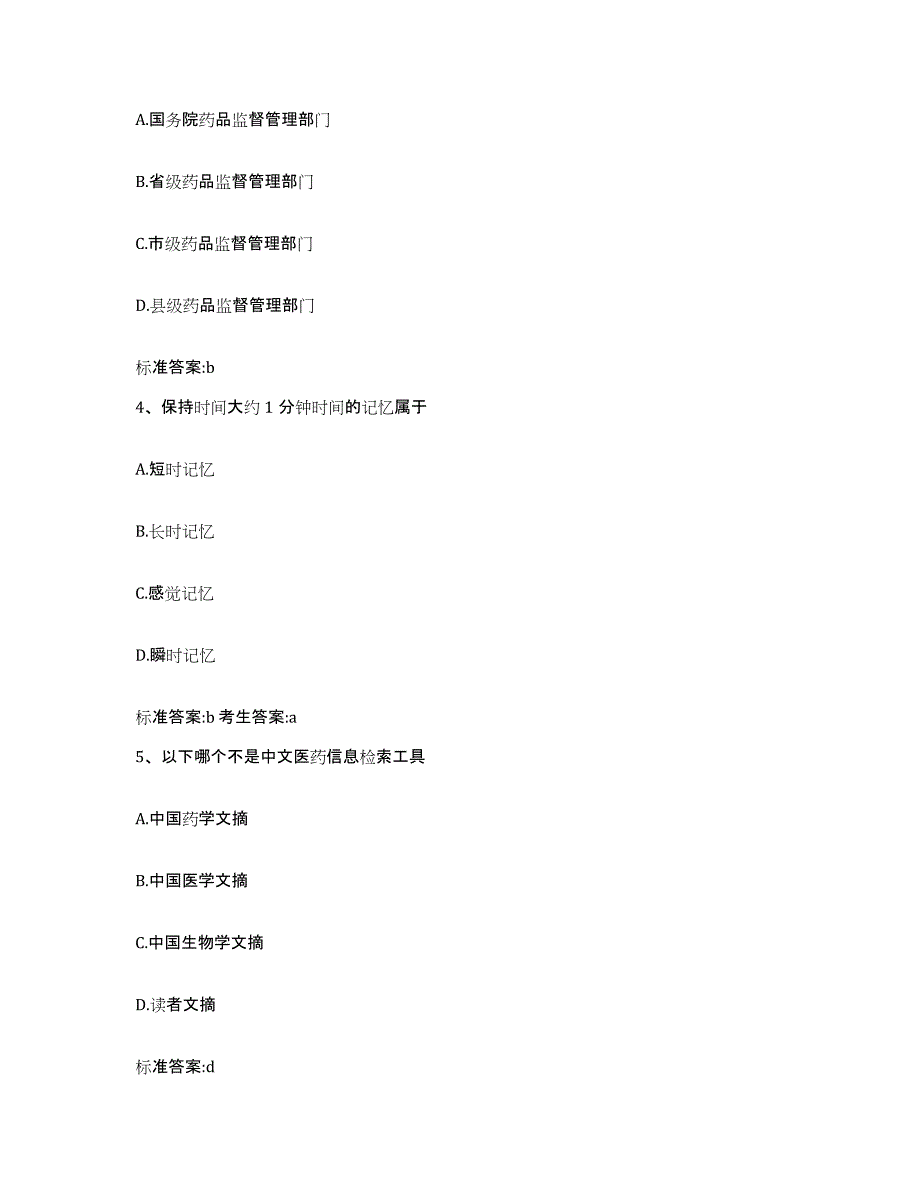 A.国务院药品监督管理部门

B.省级药品监督管理部门

C.市级药品监督管理部门

D.县级药品监督管理部门

标准答案:b

4、保持时间大约 1 分钟时间的记忆属于

A.短时记忆

B.长时记忆

C.感觉记忆

D.瞬时记忆

标准答案:b 考生答案:a

5、以下哪个不是中文医药信息检索工具

A.中国药学文摘

B.中国医学文摘

C.中国生物学文摘

D.读者文摘

标准答案:d